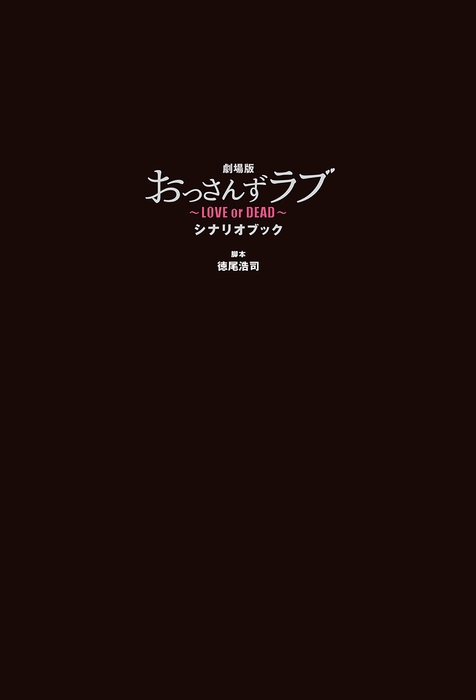 劇場版
おっさんずラブ
〜LOVE or DEAD〜
シナリオブック

脚本
徳尾浩司